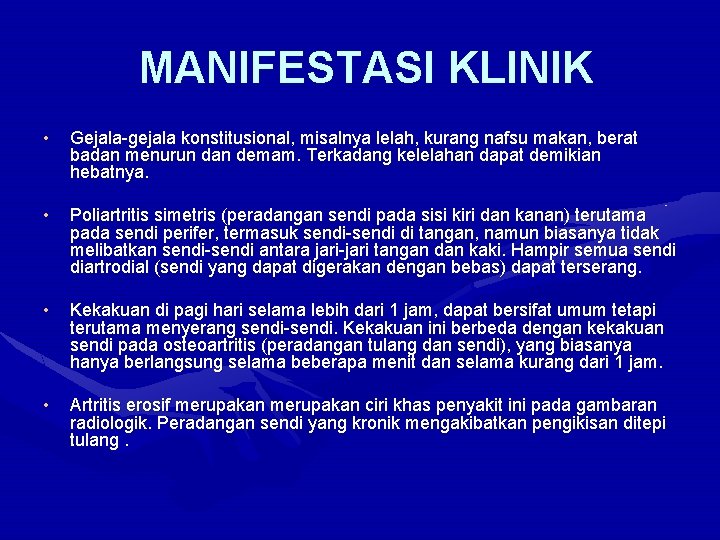 MANIFESTASI KLINIK

• Gejala-gejala konstitusional, misalnya lelah, kurang nafsu makan, berat badan menurun dan demam. Terkadang kelelahan dapat demikian hebatnya.

• Poliartritis simetris (peradangan sendi pada sisi kiri dan kanan) terutama pada sendi perifer, termasuk sendi-sendi di tangan, namun biasanya tidak melibatkan sendi-sendi antara jari-jari tangan dan kaki. Hampir semua sendi diartrodial (sendi yang dapat digerakan dengan bebas) dapat terserang.

• Kekakuan di pagi hari selama lebih dari 1 jam, dapat bersifat umum tetapi terutama menyerang sendi-sendi. Kekakuan ini berbeda dengan kekakuan sendi pada osteoartritis (peradangan tulang dan sendi), yang biasanya hanya berlangsung selama beberapa menit dan selama kurang dari 1 jam.

• Artritis erosif merupakan merupakan ciri khas penyakit ini pada gambaran radiologik. Peradangan sendi yang kronik mengakibatkan pengikisan ditepi tulang .